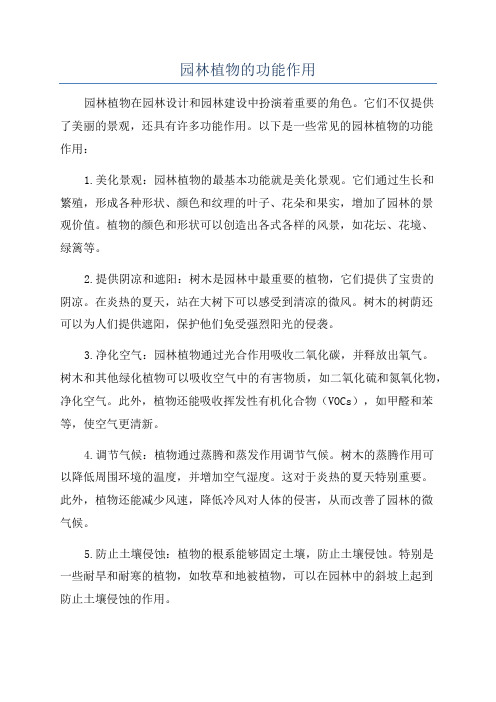 园林植物的功能作用

园林植物在园林设计和园林建设中扮演着重要的角色。它们不仅提供了美丽的景观，还具有许多功能作用。以下是一些常见的园林植物的功能作用：

1.美化景观：园林植物的最基本功能就是美化景观。它们通过生长和繁殖，形成各种形状、颜色和纹理的叶子、花朵和果实，增加了园林的景观价值。植物的颜色和形状可以创造出各式各样的风景，如花坛、花境、绿篱等。

2.提供阴凉和遮阳：树木是园林中最重要的植物，它们提供了宝贵的阴凉。在炎热的夏天，站在大树下可以感受到清凉的微风。树木的树荫还可以为人们提供遮阳，保护他们免受强烈阳光的侵袭。

3.净化空气：园林植物通过光合作用吸收二氧化碳，并释放出氧气。树木和其他绿化植物可以吸收空气中的有害物质，如二氧化硫和氮氧化物，净化空气。此外，植物还能吸收挥发性有机化合物（VOCs），如甲醛和苯等，使空气更清新。

4.调节气候：植物通过蒸腾和蒸发作用调节气候。树木的蒸腾作用可以降低周围环境的温度，并增加空气湿度。这对于炎热的夏天特别重要。此外，植物还能减少风速，降低冷风对人体的侵害，从而改善了园林的微气候。

5.防止土壤侵蚀：植物的根系能够固定土壤，防止土壤侵蚀。特别是一些耐旱和耐寒的植物，如牧草和地被植物，可以在园林中的斜坡上起到防止土壤侵蚀的作用。